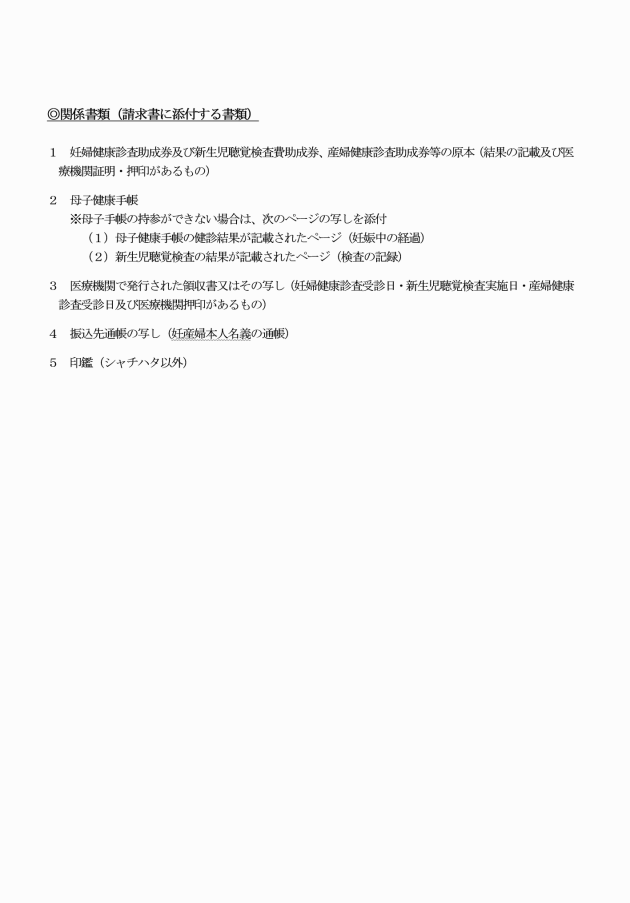 ◎関係書類（請求書に添付する書類）

1　妊婦健康診査助成券及び新生児聴覚検査費助成券、産婦健康診査助成券等の原本（結果の記載及び医療機関証明・押印があるもの）

2　母子健康手帳
※母子手帳の持参ができない場合は、次のページの写しを添付
（1）母子健康手帳の健診結果が記載されたページ（妊娠中の経過）
（2）新生児聴覚検査の結果が記載されたページ（検査の記録）

3　医療機関で発行された領収書又はその写し（妊婦健康診査受診日・新生児聴覚検査実施日・産婦健康診査受診日及び医療機関押印があるもの）

4　振込先通帳の写し（妊産婦本人名義の通帳）

5　印鑑（シャチハタ以外）